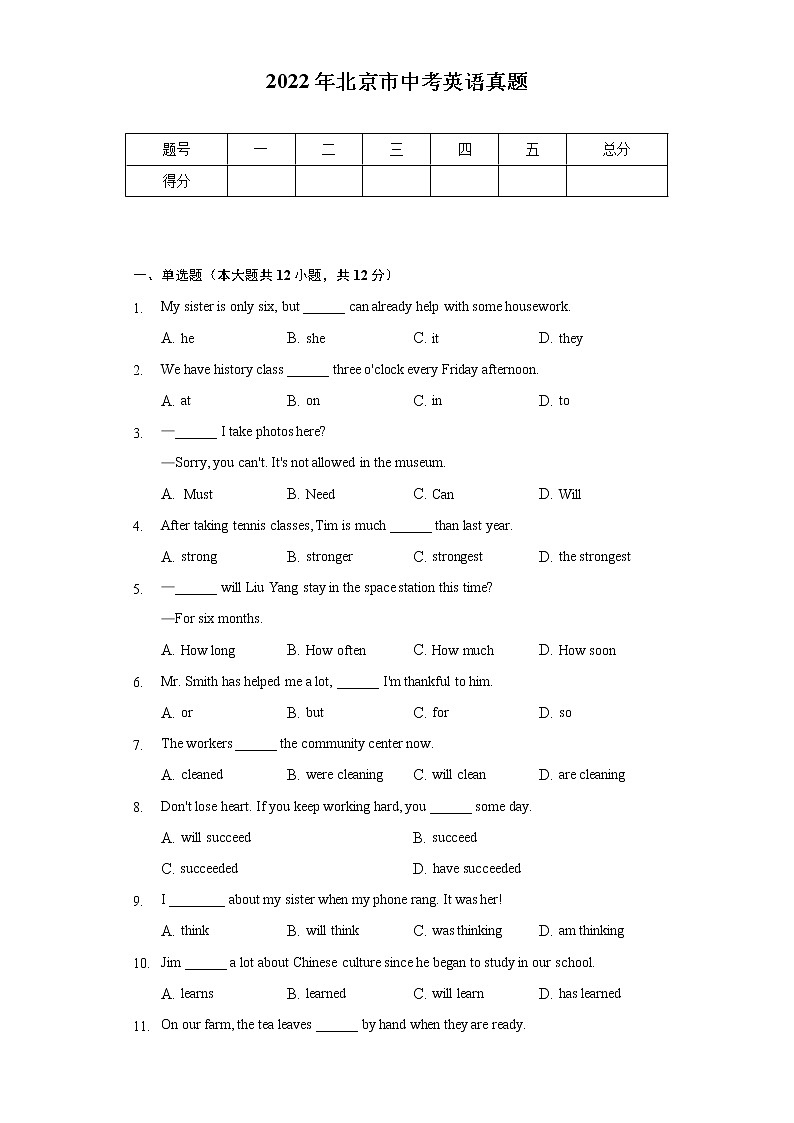 2022年北京市中考英语真题

| 题号 | 一 | 二 | 三 | 四 | 五 | 总分 |
|---|---|---|---|---|---|---|
| 得分 | | | | | | |

一、单选题（本大题共12小题，共12分）

1. My sister is only six, but ______ can already help with some housework.

A. he B. she C. it D. they

2. We have history class ______ three o'clock every Friday afternoon.

A. at B. on C. in D. to

3. —______ I take photos here?

—Sorry, you can't. It's not allowed in the museum.

A. Must B. Need C. Can D. Will

4. After taking tennis classes, Tim is much ______ than last year.

A. strong B. stronger C. strongest D. the strongest

5. —______ will Liu Yang stay in the space station this time?

—For six months.

A. How long B. How often C. How much D. How soon

6. Mr. Smith has helped me a lot, ______ I'm thankful to him.

A. or B. but C. for D. so

7. The workers ______ the community center now.

A. cleaned B. were cleaning C. will clean D. are cleaning

8. Don't lose heart. If you keep working hard, you ______ some day.

A. will succeed B. succeed

C. succeeded D. have succeeded

9. I ________ about my sister when my phone rang. It was her!

A. think B. will think C. was thinking D. am thinking

10. Jim ______ a lot about Chinese culture since he began to study in our school.

A. learns B. learned C. will learn D. has learned

11. On our farm, the tea leaves ______ by hand when they are ready.